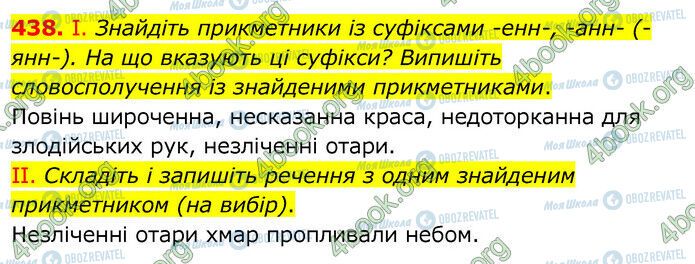 438. I. Знайдіть прикметники із суфіксами -енн-, -анн- (-янн-). На що вказують ці суфікси? Випишіть словосполучення із знайденими прикметниками.
Повінь широченна, несказанна краса, недоторканна для злодійських рук, незліченні отари.
II. Складіть і запишіть речення з одним знайденим прикметником (на вибір).
Незліченні отари хмар пропливали небом.

4book.org Моя Школа OBOZREVATEL